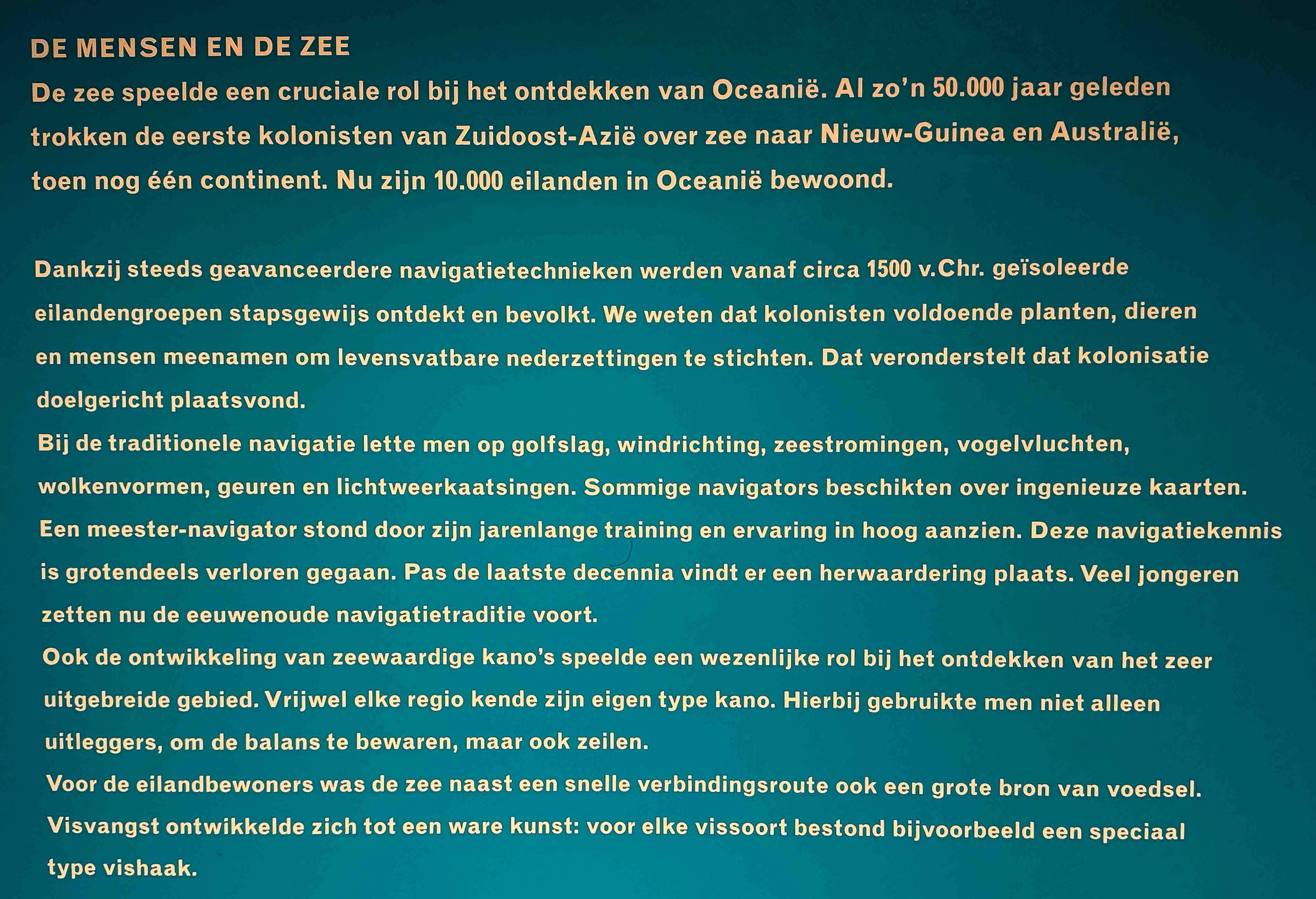 DE MENSEN EN DE ZEE

De zee speelde een cruciale rol bij het ontdekken van Oceanië. Al zo'n 50.000 jaar geleden trokken de eerste kolonisten van Zuidoost-Azië over zee naar Nieuw-Guinea en Australië, toen nog één continent. Nu zijn 10.000 eilanden in Oceanië bewoond.

Dankzij steeds geavanceerdere navigatietechnieken werden vanaf circa 1500 v.Chr. geïsoleerde eilandengroepen stapsgewijs ontdekt en bevolkt. We weten dat kolonisten voldoende planten, dieren en mensen meenamen om levensvatbare nederzettingen te stichten. Dat veronderstelt dat kolonisatie doelgericht plaatsvond.

Bij de traditionele navigatie lette men op golfslag, windrichting, zeestromingen, vogelvluchten, wolkenvormen, geuren en lichtweerkaatsingen. Sommige navigators beschikten over ingenieuze kaarten. Een meester-navigator stond door zijn jarenlange training en ervaring in hoog aanzien. Deze navigatiekennis is grotendeels verloren gegaan. Pas de laatste decennia vindt er een herwaardering plaats. Veel jongeren zetten nu de eeuwenoude navigatietraditie voort.

Ook de ontwikkeling van zeewaardige kano's speelde een wezenlijke rol bij het ontdekken van het zeer uitgebreide gebied. Vrijwel elke regio kende zijn eigen type kano. Hierbij gebruikte men niet alleen uitleggers, om de balans te bewaren, maar ook zeilen.

Voor de eilandbewoners was de zee naast een snelle verbindingsroute ook een grote bron van voedsel. Visvangst ontwikkelde zich tot een ware kunst: voor elke vissoort bestond bijvoorbeeld een speciaal type vishaak.